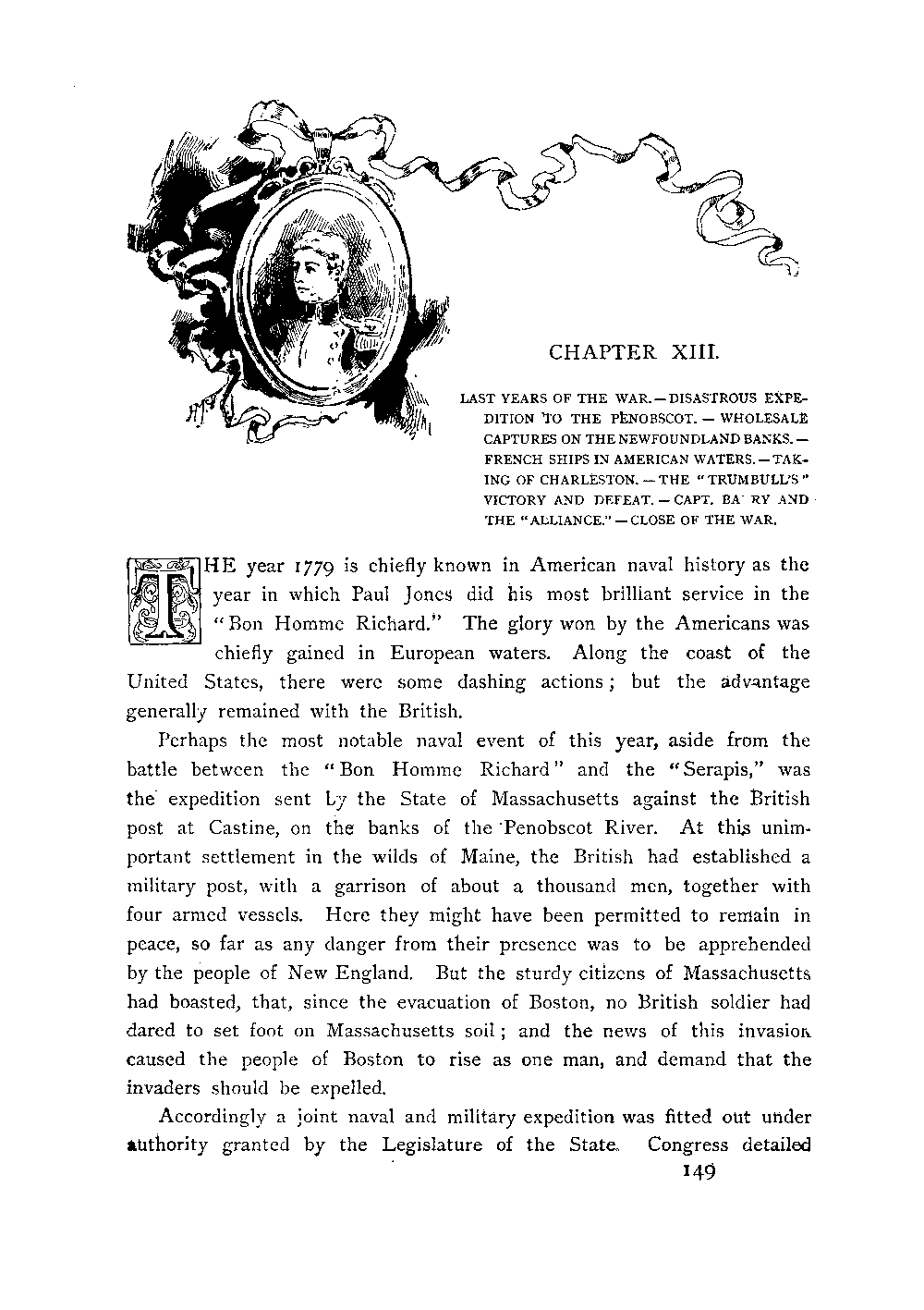 CHAPTER XIII.

LAST YEARS OF THE WAR. — DISASTROUS EXPEDITION TO THE PENOBSCOT. — WHOLESALE CAPTURES ON THE NEWFOUNDLAND BANKS. — FRENCH SHIPS IN AMERICAN WATERS. — TAKING OF CHARLESTON. — THE "TRUMBULL'S" VICTORY AND DEFEAT. — CAPT. BA RY AND THE "ALLIANCE." — CLOSE OF THE WAR.

THE year 1779 is chiefly known in American naval history as the year in which Paul Jones did his most brilliant service in the "Bon Homme Richard." The glory won by the Americans was chiefly gained in European waters. Along the coast of the United States, there were some dashing actions; but the advantage generally remained with the British.

Perhaps the most notable naval event of this year, aside from the battle between the "Bon Homme Richard" and the "Serapis," was the expedition sent by the State of Massachusetts against the British post at Castine, on the banks of the Penobscot River. At this unimportant settlement in the wilds of Maine, the British had established a military post, with a garrison of about a thousand men, together with four armed vessels. Here they might have been permitted to remain in peace, so far as any danger from their presence was to be apprehended by the people of New England. But the sturdy citizens of Massachusetts had boasted, that, since the evacuation of Boston, no British soldier had dared to set foot on Massachusetts soil; and the news of this invasion caused the people of Boston to rise as one man, and demand that the invaders should be expelled.

Accordingly a joint naval and military expedition was fitted out under authority granted by the Legislature of the State. Congress detailed

149